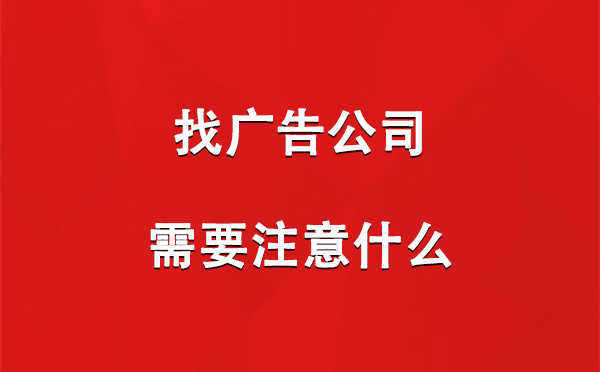 找广告公司

需要注意什么